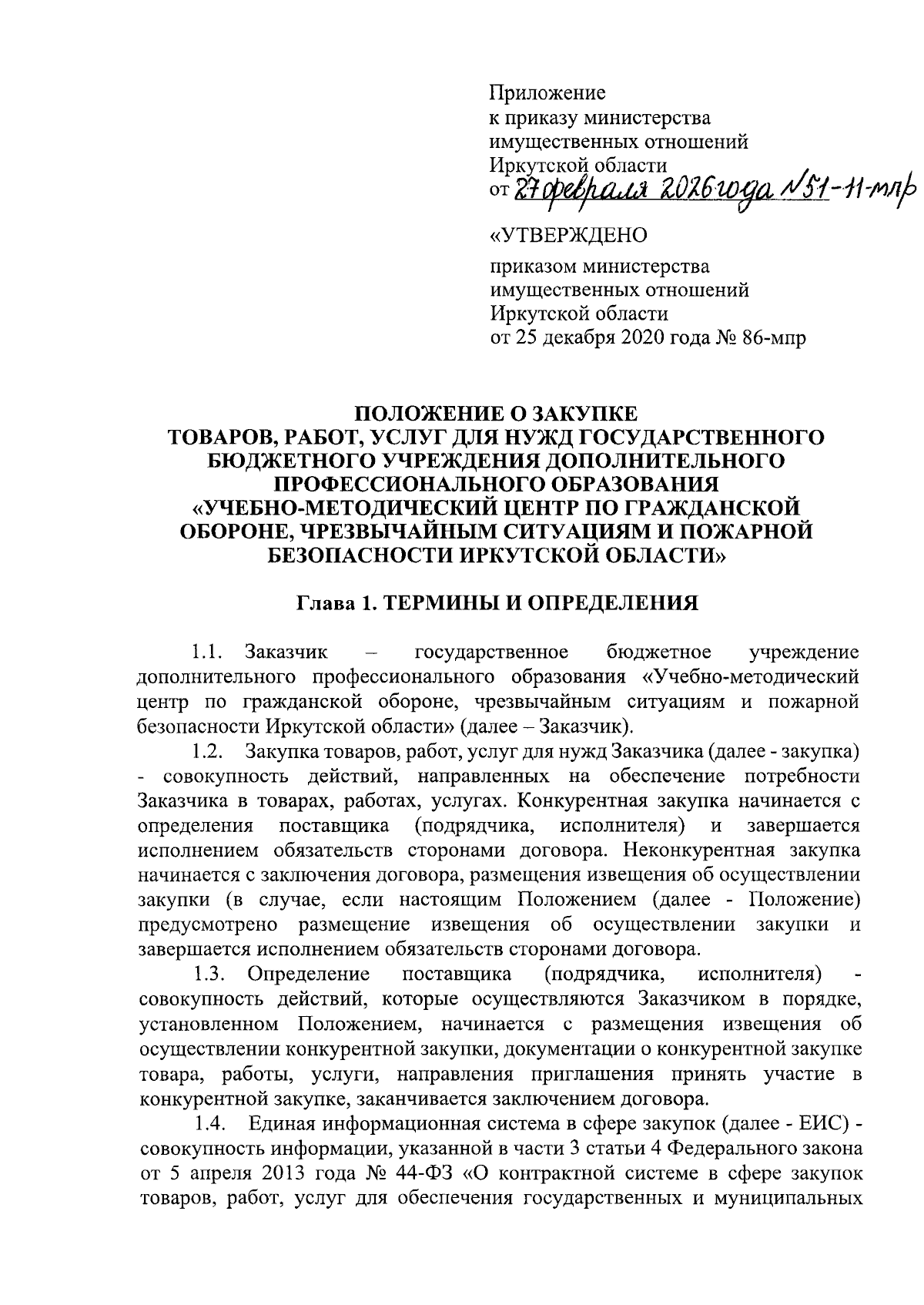 Приложение
к приказу министерства
имущественных отношений
Иркутской области
от 27 февраля 2026 года №51-11-мпр

«УТВЕРЖДЕНО

приказом министерства
имущественных отношений
Иркутской области
от 25 декабря 2020 года № 86-мпр

ПОЛОЖЕНИЕ О ЗАКУПКЕ
ТОВАРОВ, РАБОТ, УСЛУГ ДЛЯ НУЖД ГОСУДАРСТВЕННОГО БЮДЖЕТНОГО УЧРЕЖДЕНИЯ ДОПОЛНИТЕЛЬНОГО ПРОФЕССИОНАЛЬНОГО ОБРАЗОВАНИЯ «УЧЕБНО-МЕТОДИЧЕСКИЙ ЦЕНТР ПО ГРАЖДАНСКОЙ ОБОРОНЕ, ЧРЕЗВЫЧАЙНЫМ СИТУАЦИЯМ И ПОЖАРНОЙ БЕЗОПАСНОСТИ ИРКУТСКОЙ ОБЛАСТИ»

Глава 1. ТЕРМИНЫ И ОПРЕДЕЛЕНИЯ

1.1. Заказчик – государственное бюджетное учреждение дополнительного профессионального образования «Учебно-методический центр по гражданской обороне, чрезвычайным ситуациям и пожарной безопасности Иркутской области» (далее – Заказчик).

1.2. Закупка товаров, работ, услуг для нужд Заказчика (далее - закупка) - совокупность действий, направленных на обеспечение потребности Заказчика в товарах, работах, услугах. Конкурентная закупка начинается с определения поставщика (подрядчика, исполнителя) и завершается исполнением обязательств сторонами договора. Неконкурентная закупка начинается с заключения договора, размещения извещения об осуществлении закупки (в случае, если настоящим Положением (далее - Положение) предусмотрено размещение извещения об осуществлении закупки и завершается исполнением обязательств сторонами договора.

1.3. Определение поставщика (подрядчика, исполнителя) - совокупность действий, которые осуществляются Заказчиком в порядке, установленном Положением, начинается с размещения извещения об осуществлении конкурентной закупки, документации о конкурентной закупке товара, работы, услуги, направления приглашения принять участие в конкурентной закупке, заканчивается заключением договора.

1.4. Единая информационная система в сфере закупок (далее - ЕИС) - совокупность информации, указанной в части 3 статьи 4 Федерального закона от 5 апреля 2013 года № 44-ФЗ «О контрактной системе в сфере закупок товаров, работ, услуг для обеспечения государственных и муниципальных